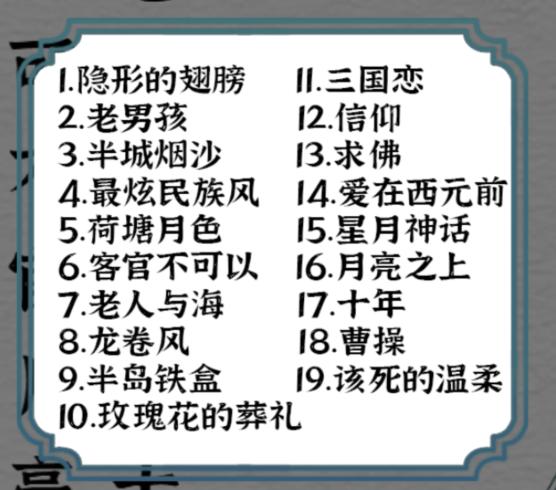 1.隐形的翅膀
2.老男孩
3.半城烟沙
4.最炫民族风
5.荷塘月色
6.客官不可以
7.老人与海
8.龙卷风
9.半岛铁盒
10.玫瑰花的葬礼

11.三国恋
12.信仰
13.求佛
14.爱在西元前
15.星月神话
16.月亮之上
17.十年
18.曹操
19.该死的温柔